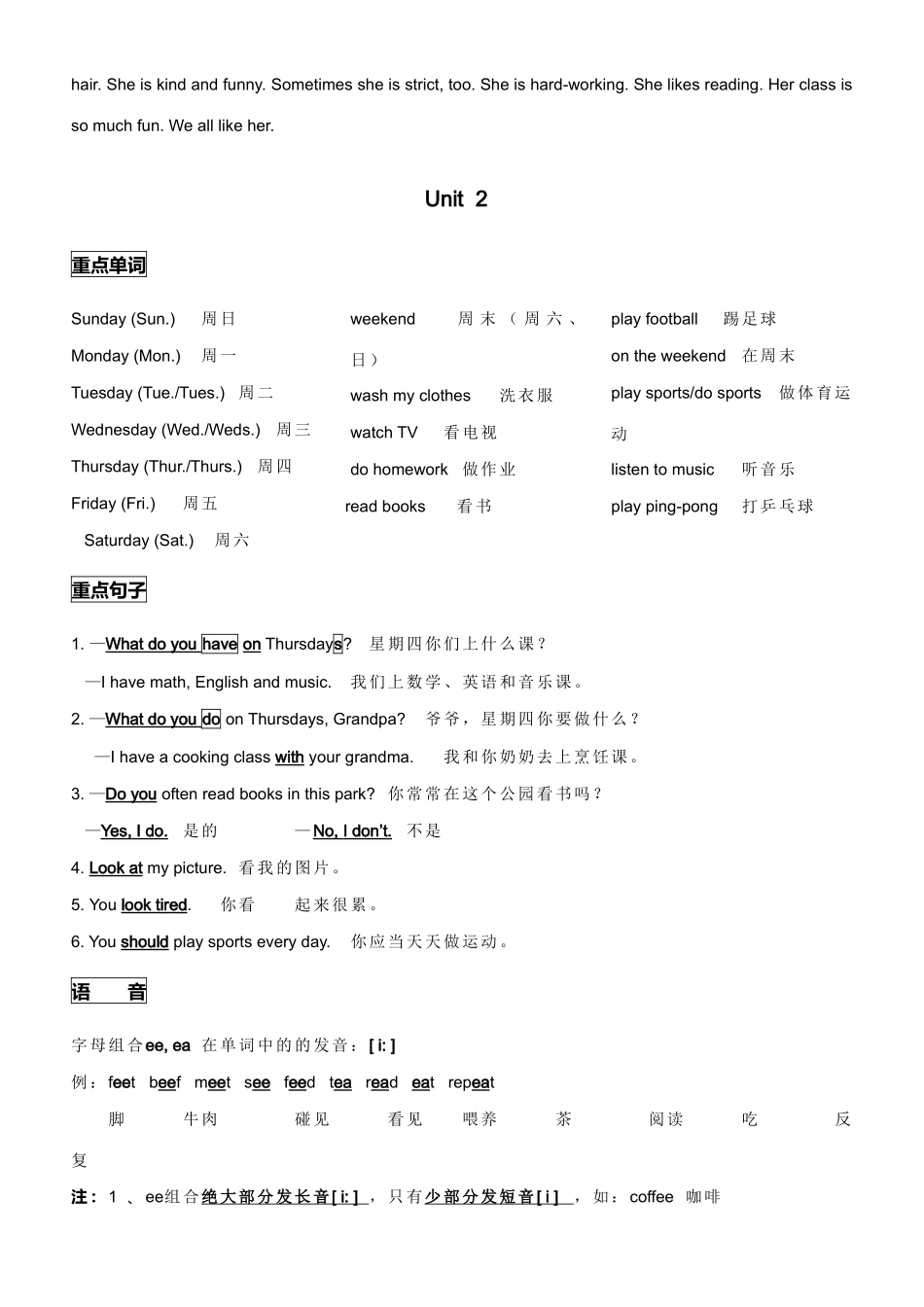 hair. She is kind and funny. Sometimes she is strict, too. She is hard-working. She likes reading. Her class is so much fun. We all like her.

Unit 2

重点单词

Sunday (Sun.) 周日
Monday (Mon.) 周一
Tuesday (Tue./Tues.) 周二
Wednesday (Wed./Weds.) 周三
Thursday (Thur./Thurs.) 周四
Friday (Fri.) 周五
Saturday (Sat.) 周六

weekend 周末（周六、日）
wash my clothes 洗衣服
watch TV 看电视
do homework 做作业
read books 看书

play football 踢足球
on the weekend 在周末
play sports/do sports 做体育运动
listen to music 听音乐
play ping-pong 打乒乓球

重点句子

1. —What do you have on Thursdays? 星期四你们上什么课？
—I have math, English and music. 我们上数学、英语和音乐课。
2. —What do you do on Thursdays, Grandpa? 爷爷，星期四你要做什么？
—I have a cooking class with your grandma. 我和你奶奶去上烹饪课。
3. —Do you often read books in this park? 你常常在这个公园看书吗？
—Yes, I do. 是的 —No, I don't. 不是
4. Look at my picture. 看我的图片。
5. You look tired. 你看 起来很累。
6. You should play sports every day. 你应当天天做运动。

语 音

字母组合ee, ea 在单词中的的发音：[ i: ]
例：feet beef meet see feed tea read eat repeat
脚 牛肉 碰见 看见 喂养 茶 阅读 吃 反复

注：1 、ee组合绝大部分发长音[ i: ] ，只有少部分发短音[ i ] ，如：coffee 咖啡